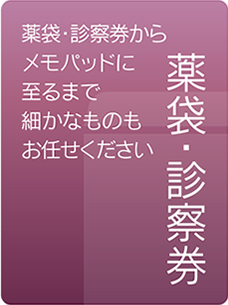 薬袋・診察券から
メモパッドに
至るまで
細かなものも
お任せください

薬袋・診察券